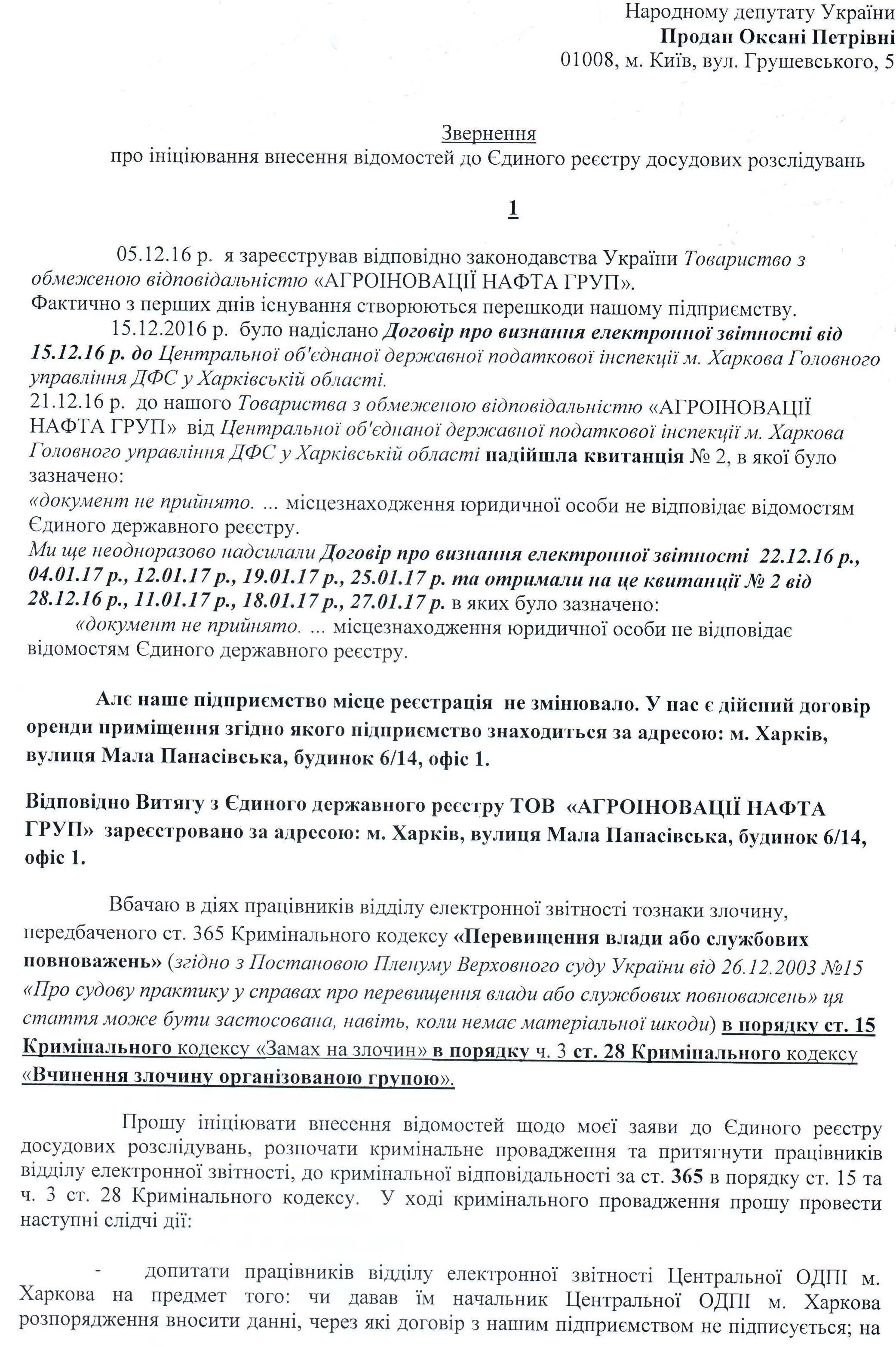 Народному депутату України
Продан Оксані Петрівні
01008, м. Київ, вул. Грушевського, 5

Звернення
про ініціювання внесення відомостей до Єдиного реєстру досудових розслідувань

1

05.12.16 р. я зареєстрував відповідно законодавства України Товариство з обмеженою відповідальністю «АГРОІНОВАЦІЇ НАФТА ГРУП».
Фактично з перших днів існування створюються перешкоди нашому підприємству.
15.12.2016 р. було надіслано Договір про визнання електронної звітності від 15.12.16 р. до Центральної об'єднаної державної податкової інспекції м. Харкова Головного управління ДФС у Харківській області.
21.12.16 р. до нашого Товариства з обмеженою відповідальністю «АГРОІНОВАЦІЇ НАФТА ГРУП» від Центральної об'єднаної державної податкової інспекції м. Харкова Головного управління ДФС у Харківській області надійшла квитанція № 2, в якої було зазначено:
«документ не прийнято. ... місцезнаходження юридичної особи не відповідає відомостям Єдиного державного реєстру.
Ми ще неодноразово надсилали Договір про визнання електронної звітності 22.12.16 р., 04.01.17 р., 12.01.17 р., 19.01.17 р., 25.01.17 р. та отримали на це квитанції № 2 від 28.12.16 р., 11.01.17 р., 18.01.17 р., 27.01.17 р. в яких було зазначено:
«документ не прийнято. ... місцезнаходження юридичної особи не відповідає відомостям Єдиного державного реєстру.

Але наше підприємство місце реєстрація не змінювало. У нас є дійсний договір оренди приміщення згідно якого підприємство знаходиться за адресою: м. Харків, вулиця Мала Панасівська, будинок 6/14, офіс 1.

Відповідно Витягу з Єдиного державного реєстру ТОВ «АГРОІНОВАЦІЇ НАФТА ГРУП» зареєстровано за адресою: м. Харків, вулиця Мала Панасівська, будинок 6/14, офіс 1.

Вбачаю в діях працівників відділу електронної звітності тознаки злочину, передбаченого ст. 365 Кримінального кодексу «Перевищення влади або службових повноважень» (згідно з Постановою Пленуму Верховного суду України від 26.12.2003 №15 «Про судову практику у справах про перевищення влади або службових повноважень» ця стаття може бути застосована, навіть, коли немає матеріальної шкоди) в порядку ст. 15 Кримінального кодексу «Замах на злочин» в порядку ч. 3 ст. 28 Кримінального кодексу «Вчинення злочину організованою групою».

Прошу ініціювати внесення відомостей щодо моєї заяви до Єдиного реєстру досудових розслідувань, розпочати кримінальне провадження та притягнути працівників відділу електронної звітності, до кримінальної відповідальності за ст. 365 в порядку ст. 15 та ч. 3 ст. 28 Кримінального кодексу. У ході кримінального провадження прошу провести наступні слідчі дії:

- допитати працівників відділу електронної звітності Центральної ОДПІ м. Харкова на предмет того: чи давав їм начальник Центральної ОДПІ м. Харкова розпорядження вносити данні, через які договір з нашим підприємством не підписується; на